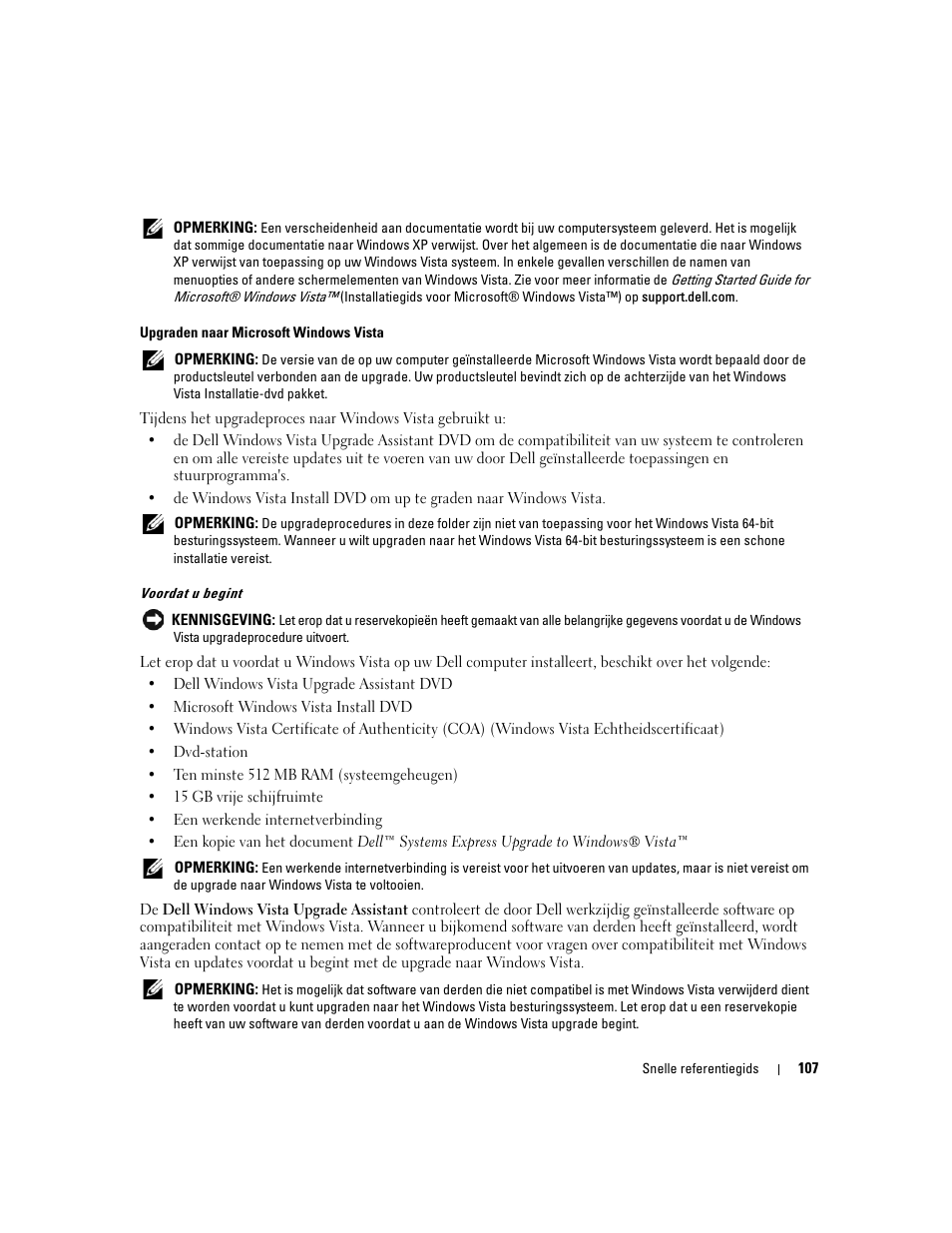 OPMERKING: Een verscheidenheid aan documentatie wordt bij uw computersysteem geleverd. Het is mogelijk dat sommige documentatie naar Windows XP verwijst. Over het algemeen is de documentatie die naar Windows XP verwijst van toepassing op uw Windows Vista systeem. In enkele gevallen verschillen de namen van menuopties of andere schermelementen van Windows Vista. Zie voor meer informatie de Getting Started Guide for Microsoft® Windows Vista™ (Installatiegids voor Microsoft® Windows Vista™) op support.dell.com.

Upgraden naar Microsoft Windows Vista

OPMERKING: De versie van de op uw computer geïnstalleerde Microsoft Windows Vista wordt bepaald door de productsleutel verbonden aan de upgrade. Uw productsleutel bevindt zich op de achterzijde van het Windows Vista Installatie-dvd pakket.

Tijdens het upgradeproces naar Windows Vista gebruikt u:

• de Dell Windows Vista Upgrade Assistant DVD om de compatibiliteit van uw systeem te controleren en om alle vereiste updates uit te voeren van uw door Dell geïnstalleerde toepassingen en stuurprogramma's.
• de Windows Vista Install DVD om up te graden naar Windows Vista.

OPMERKING: De upgradeprocedures in deze folder zijn niet van toepassing voor het Windows Vista 64-bit besturingssysteem. Wanneer u wilt upgraden naar het Windows Vista 64-bit besturingssysteem is een schone installatie vereist.

Voordat u begint

KENNISGEVING: Let erop dat u reservekopieën heeft gemaakt van alle belangrijke gegevens voordat u de Windows Vista upgradeprocedure uitvoert.

Let erop dat u voordat u Windows Vista op uw Dell computer installeert, beschikt over het volgende:

• Dell Windows Vista Upgrade Assistant DVD
• Microsoft Windows Vista Install DVD
• Windows Vista Certificate of Authenticity (COA) (Windows Vista Echtheidscertificaat)
• Dvd-station
• Ten minste 512 MB RAM (systeemgeheugen)
• 15 GB vrije schijfruimte
• Een werkende internetverbinding
• Een kopie van het document Dell™ Systems Express Upgrade to Windows® Vista™

OPMERKING: Een werkende internetverbinding is vereist voor het uitvoeren van updates, maar is niet vereist om de upgrade naar Windows Vista te voltooien.

De Dell Windows Vista Upgrade Assistant controleert de door Dell werkzijdig geïnstalleerde software op compatibiliteit met Windows Vista. Wanneer u bijkomend software van derden heeft geïnstalleerd, wordt aangeraden contact op te nemen met de softwareproducent voor vragen over compatibiliteit met Windows Vista en updates voordat u begint met de upgrade naar Windows Vista.

OPMERKING: Het is mogelijk dat software van derden die niet compatibel is met Windows Vista verwijderd dient te worden voordat u kunt upgraden naar het Windows Vista besturingssysteem. Let erop dat u een reservekopie heeft van uw software van derden voordat u aan de Windows Vista upgrade begint.

Snelle referentiegids | 107